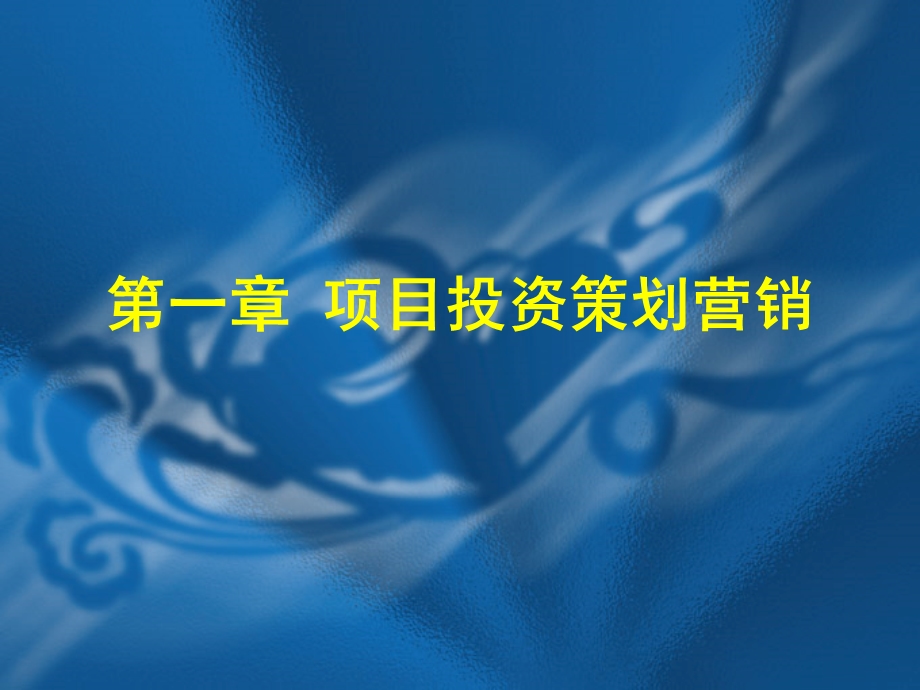 第一章 项目投资策划营销